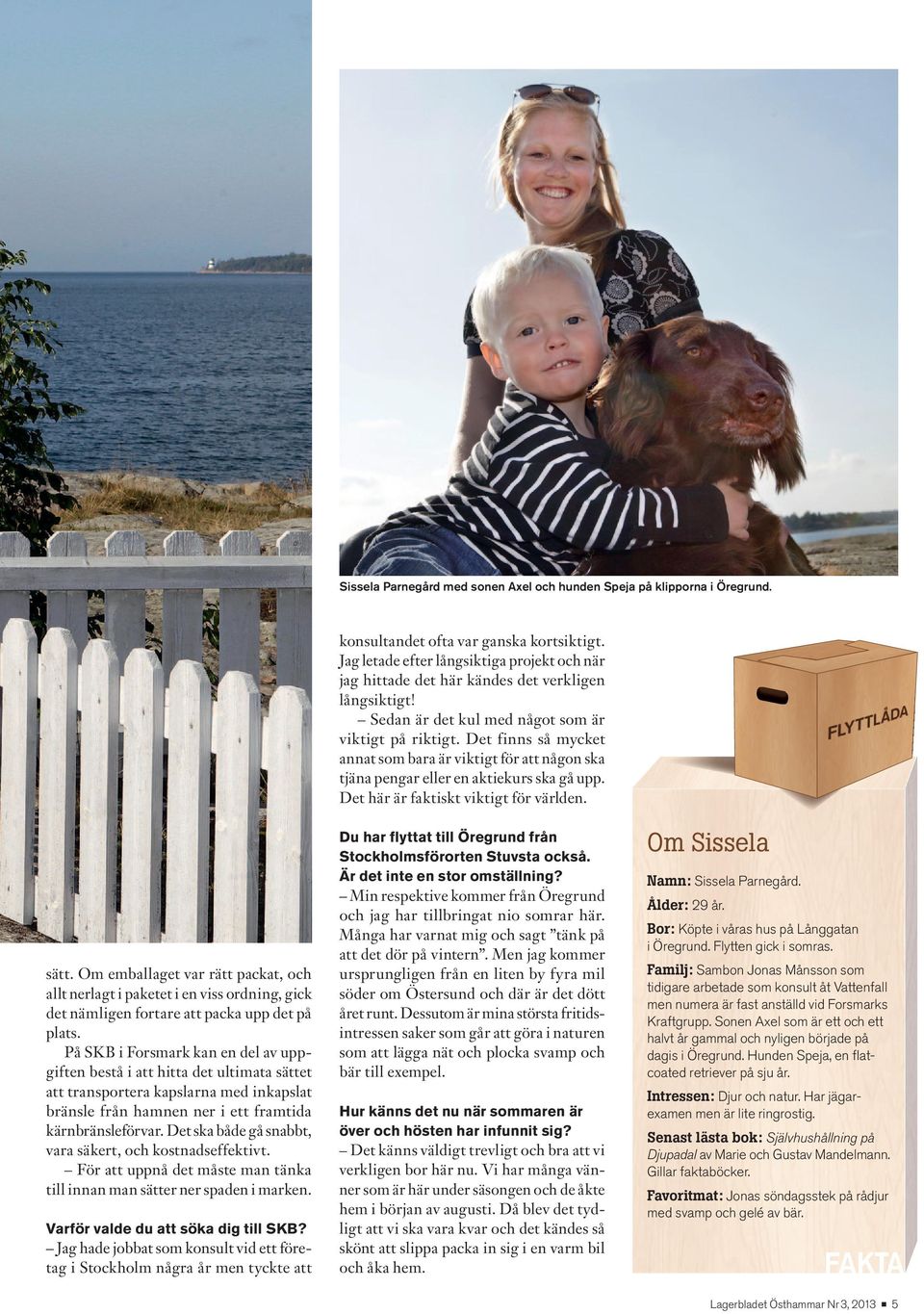 Sissela Parnegård med sonen Axel och hunden Speja på klipporna i Öregrund.

sätt. Om emballaget var rätt packat, och allt nerlagt i paketet i en viss ordning, gick det nämligen fortare att packa upp det på plats.

På SKB i Forsmark kan en del av uppgiften bestå i att hitta det ultimata sättet att transportera kapslarna med inkapslat bränsle från hamnen ner i ett framtida kärnbränsleförvar. Det ska både gå snabbt, vara säkert, och kostnadseffektivt.

– För att uppnå det måste man tänka till innan man sätter ner spaden i marken.

Varför valde du att söka dig till SKB?
– Jag hade jobbat som konsult vid ett företag i Stockholm några år men tyckte att konsultandet ofta var ganska kortsiktigt. Jag letade efter långsiktiga projekt och när jag hittade det här kändes det verkligen långsiktigt!

– Sedan är det kul med något som är viktigt på riktigt. Det finns så mycket annat som bara är viktigt för att någon ska tjäna pengar eller en aktiekurs ska gå upp. Det här är faktiskt viktigt för världen.

Du har flyttat till Öregrund från Stockholmsförorten Stuvsta också. Är det inte en stor omställning?
– Min respektive kommer från Öregrund och jag har tillbringat nio somrar här. Många har varnat mig och sagt ”tänk på att det dör på vintern”. Men jag kommer ursprungligen från en liten by fyra mil söder om Östersund och där är det dött året runt. Dessutom är mina största fritidsintressen saker som går att göra i naturen som att lägga nät och plocka svamp och bär till exempel.

Hur känns det nu när sommaren är över och hösten har infunnit sig?
– Det känns väldigt trevligt och bra att vi verkligen bor här nu. Vi har många vänner som är här under säsongen och de åkte hem i början av augusti. Då blev det tydligt att vi ska vara kvar och det kändes så skönt att slippa packa in sig i en varm bil och åka hem.

FLYTTLÅDA

Om Sissela

Namn: Sissela Parnegård.
Ålder: 29 år.
Bor: Köpte i våras hus på Långgatan i Öregrund. Flytten gick i somras.
Familj: Sambon Jonas Månsson som tidigare arbetade som konsult åt Vattenfall men numera är fast anställd vid Forsmarks Kraftgrupp. Sonen Axel som är ett och ett halvt år gammal och nyligen började på dagis i Öregrund. Hunden Speja, en flatcoated retriever på sju år.
Intressen: Djur och natur. Har jägarexamen men är lite ringrostig.
Senast lästa bok: Självhushållning på Djupadal av Marie och Gustav Mandelmann. Gillar faktaböcker.
Favoritmat: Jonas söndagsstek på rådjur med svamp och gelé av bär.

FAKTA

Lagerbladet Östhammar Nr 3, 2013 ■ 5